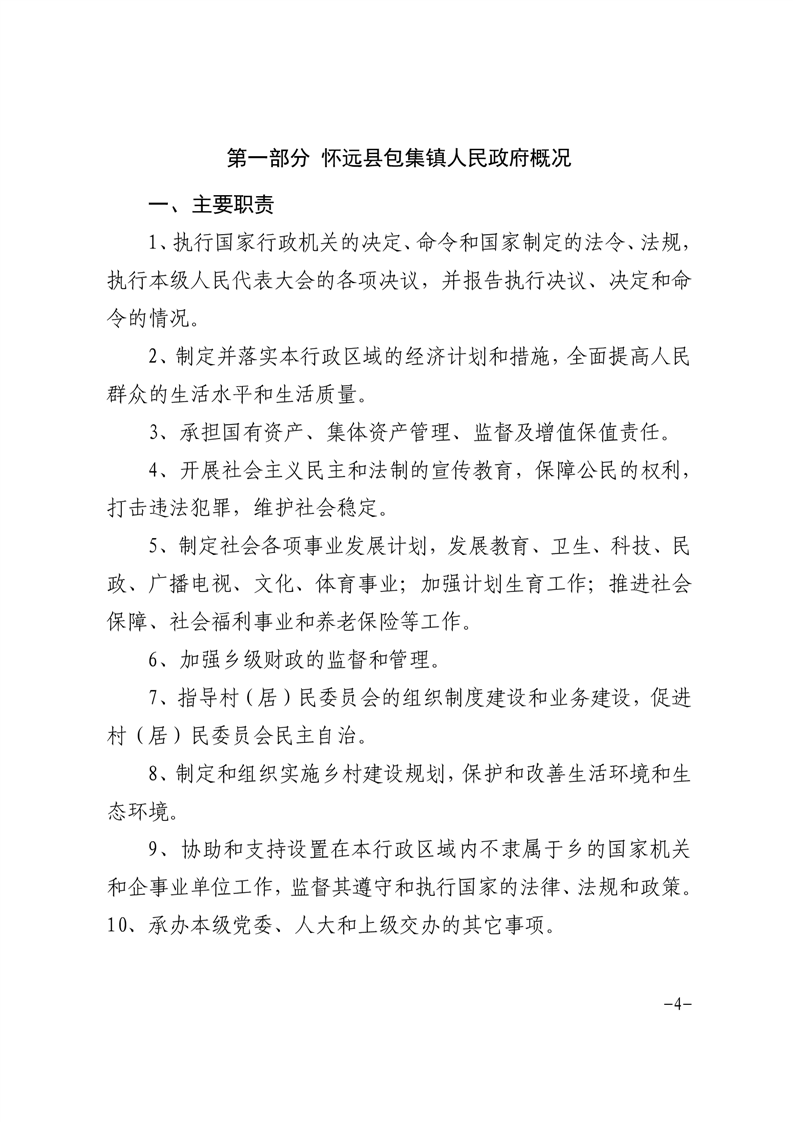 第一部分 怀远县包集镇人民政府概况

一、主要职责

1、执行国家行政机关的决定、命令和国家制定的法令、法规，执行本级人民代表大会的各项决议，并报告执行决议、决定和命令的情况。

2、制定并落实本行政区域的经济计划和措施，全面提高人民群众的生活水平和生活质量。

3、承担国有资产、集体资产管理、监督及增值保值责任。

4、开展社会主义民主和法制的宣传教育，保障公民的权利，打击违法犯罪，维护社会稳定。

5、制定社会各项事业发展计划，发展教育、卫生、科技、民政、广播电视、文化、体育事业；加强计划生育工作；推进社会保障、社会福利事业和养老保险等工作。

6、加强乡级财政的监督和管理。

7、指导村（居）民委员会的组织制度建设和业务建设，促进村（居）民委员会民主自治。

8、制定和组织实施乡村建设规划，保护和改善生活环境和生态环境。

9、协助和支持设置在本行政区域内不隶属于乡的国家机关和企事业单位工作，监督其遵守和执行国家的法律、法规和政策。

10、承办本级党委、人大和上级交办的其它事项。

-4-